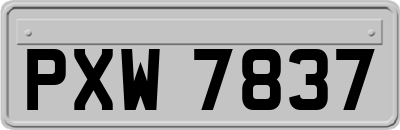 PXW 7837